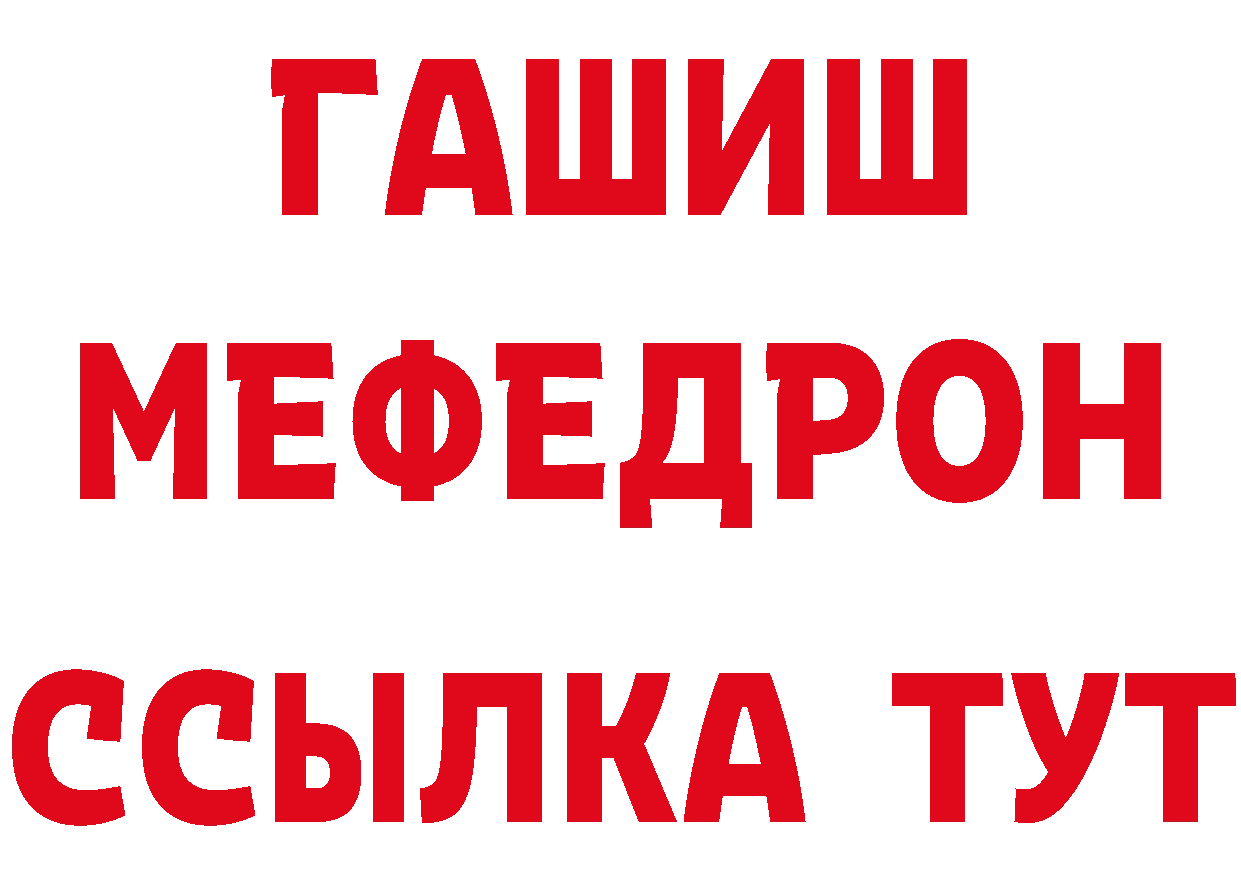 ГАШИШ
МЕФЕДРОН
ССЫЛКА ТУТ